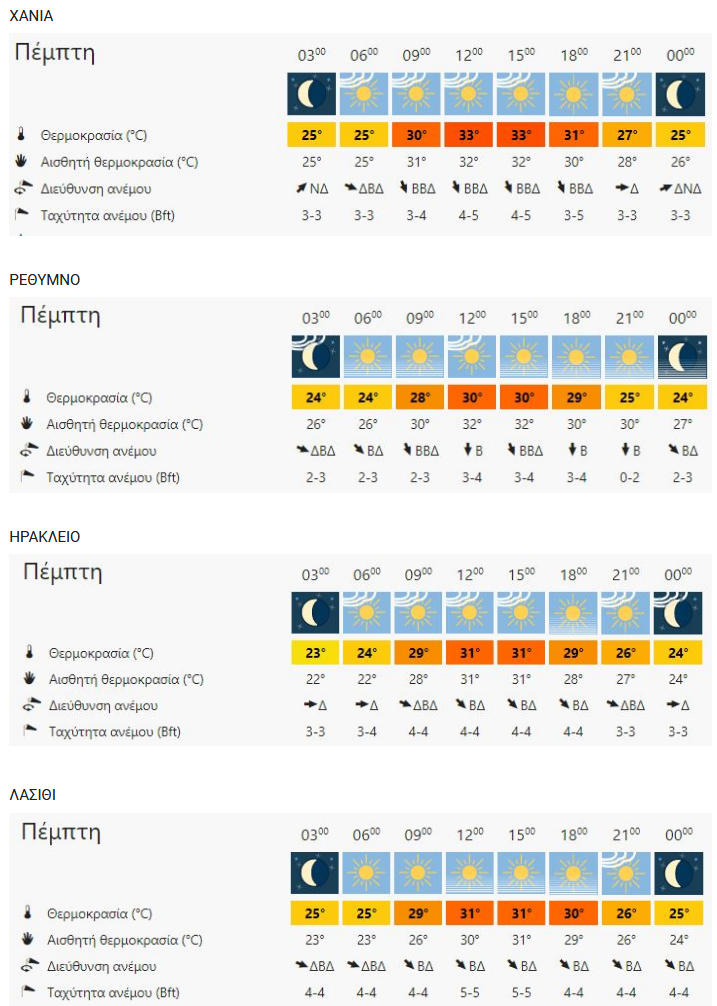 ΧΑΝΙΑ

| Πέμπτη | $03^{00}$ | $06^{00}$ | $09^{00}$ | $12^{00}$ | $15^{00}$ | $18^{00}$ | $21^{00}$ | $00^{00}$ |
|---|---|---|---|---|---|---|---|---|
| Θερμοκρασία (°C) | 25° | 25° | 30° | 33° | 33° | 31° | 27° | 25° |
| Αισθητή θερμοκρασία (°C) | 25° | 25° | 31° | 32° | 32° | 30° | 28° | 26° |
| Διεύθυνση ανέμου | ΝΔ | ΔΒΔ | ΒΒΔ | ΒΒΔ | ΒΒΔ | ΒΒΔ | Δ | ΔΝΔ |
| Ταχύτητα ανέμου (Bft) | 3-3 | 3-3 | 3-4 | 4-5 | 4-5 | 3-5 | 3-3 | 3-3 |

ΡΕΘΥΜΝΟ

| Πέμπτη | $03^{00}$ | $06^{00}$ | $09^{00}$ | $12^{00}$ | $15^{00}$ | $18^{00}$ | $21^{00}$ | $00^{00}$ |
|---|---|---|---|---|---|---|---|---|
| Θερμοκρασία (°C) | 24° | 24° | 28° | 30° | 30° | 29° | 25° | 24° |
| Αισθητή θερμοκρασία (°C) | 26° | 26° | 30° | 32° | 32° | 30° | 30° | 27° |
| Διεύθυνση ανέμου | ΔΒΔ | ΒΔ | ΒΒΔ | Β | ΒΒΔ | Β | Β | ΒΔ |
| Ταχύτητα ανέμου (Bft) | 2-3 | 2-3 | 2-3 | 3-4 | 3-4 | 3-4 | 0-2 | 2-3 |

ΗΡΑΚΛΕΙΟ

| Πέμπτη | $03^{00}$ | $06^{00}$ | $09^{00}$ | $12^{00}$ | $15^{00}$ | $18^{00}$ | $21^{00}$ | $00^{00}$ |
|---|---|---|---|---|---|---|---|---|
| Θερμοκρασία (°C) | 23° | 24° | 29° | 31° | 31° | 29° | 26° | 24° |
| Αισθητή θερμοκρασία (°C) | 22° | 22° | 28° | 31° | 31° | 28° | 27° | 24° |
| Διεύθυνση ανέμου | Δ | Δ | ΔΒΔ | ΒΔ | ΒΔ | ΒΔ | ΔΒΔ | Δ |
| Ταχύτητα ανέμου (Bft) | 3-3 | 3-4 | 4-4 | 4-4 | 4-4 | 4-4 | 3-3 | 3-3 |

ΛΑΣΙΘΙ

| Πέμπτη | $03^{00}$ | $06^{00}$ | $09^{00}$ | $12^{00}$ | $15^{00}$ | $18^{00}$ | $21^{00}$ | $00^{00}$ |
|---|---|---|---|---|---|---|---|---|
| Θερμοκρασία (°C) | 25° | 25° | 29° | 31° | 31° | 30° | 26° | 25° |
| Αισθητή θερμοκρασία (°C) | 23° | 23° | 26° | 30° | 31° | 29° | 26° | 24° |
| Διεύθυνση ανέμου | ΔΒΔ | ΔΒΔ | ΒΔ | ΒΔ | ΒΔ | ΒΔ | ΒΔ | ΒΔ |
| Ταχύτητα ανέμου (Bft) | 4-4 | 4-4 | 4-4 | 5-5 | 5-5 | 4-4 | 4-4 | 4-4 |